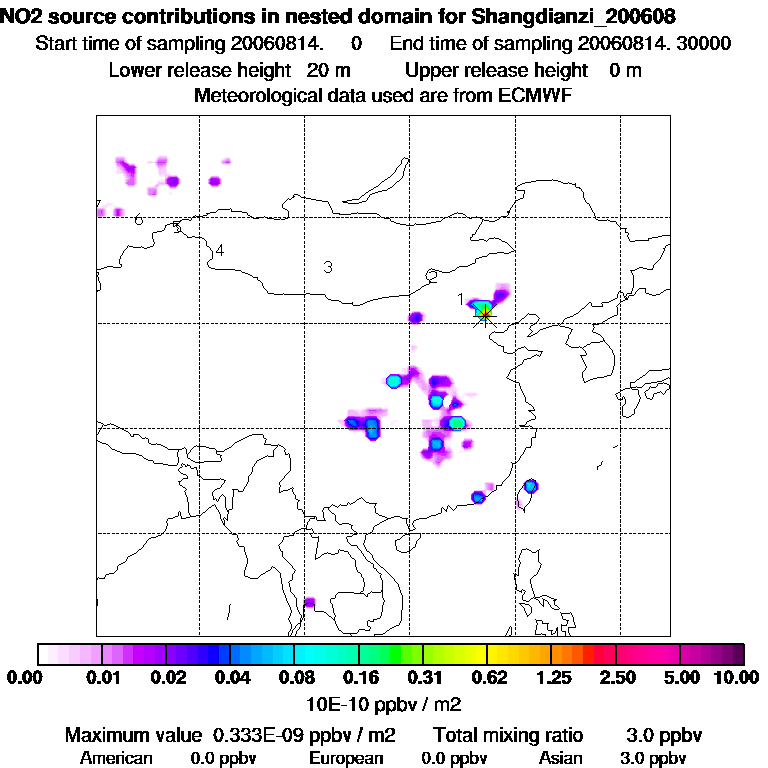 NO2 source contributions in nested domain for Shangdianzi_200608
Start time of sampling 20060814. 0 End time of sampling 20060814. 30000
Lower release height 20 m Upper release height 0 m
Meteorological data used are from ECMWF

7
6
5
4
3
2
1

0.00 0.01 0.02 0.04 0.08 0.16 0.31 0.62 1.25 2.50 5.00 10.00
10E-10 ppbv / m2

Maximum value 0.333E-09 ppbv / m2 Total mixing ratio 3.0 ppbv
American 0.0 ppbv European 0.0 ppbv Asian 3.0 ppbv